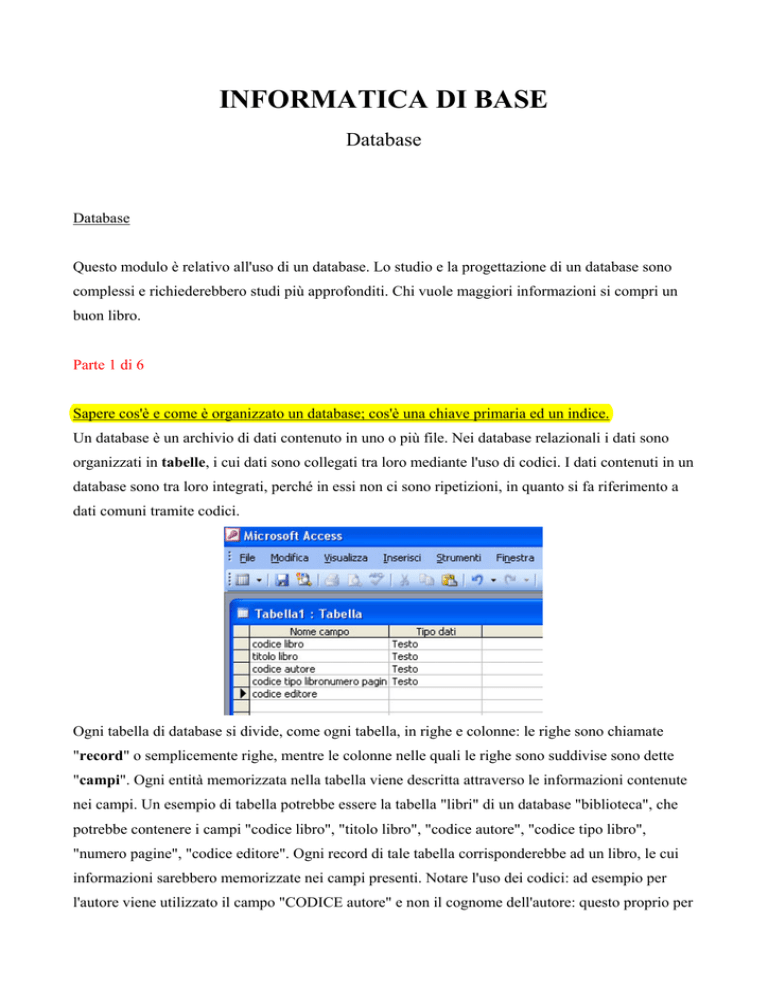 INFORMATICA DI BASE

Database

Database

Questo modulo è relativo all'uso di un database. Lo studio e la progettazione di un database sono complessi e richiederebbero studi più approfonditi. Chi vuole maggiori informazioni si compri un buon libro.

Parte 1 di 6

Sapere cos'è e come è organizzato un database; cos'è una chiave primaria ed un indice.

Un database è un archivio di dati contenuto in uno o più file. Nei database relazionali i dati sono organizzati in tabelle, i cui dati sono collegati tra loro mediante l'uso di codici. I dati contenuti in un database sono tra loro integrati, perché in essi non ci sono ripetizioni, in quanto si fa riferimento a dati comuni tramite codici.

Microsoft Access

File Modifica Visualizza Inserisci Strumenti Finestra

Tabella1 : Tabella

| Nome campo | Tipo dati |
|---|---|
| codice libro | Testo |
| titolo libro | Testo |
| codice autore | Testo |
| codice tipo libronumero pagin | Testo |
| codice editore | |

Ogni tabella di database si divide, come ogni tabella, in righe e colonne: le righe sono chiamate "record" o semplicemente righe, mentre le colonne nelle quali le righe sono suddivise sono dette "campi". Ogni entità memorizzata nella tabella viene descritta attraverso le informazioni contenute nei campi. Un esempio di tabella potrebbe essere la tabella "libri" di un database "biblioteca", che potrebbe contenere i campi "codice libro", "titolo libro", "codice autore", "codice tipo libro", "numero pagine", "codice editore". Ogni record di tale tabella corrisponderebbe ad un libro, le cui informazioni sarebbero memorizzate nei campi presenti. Notare l'uso dei codici: ad esempio per l'autore viene utilizzato il campo "CODICE autore" e non il cognome dell'autore: questo proprio per